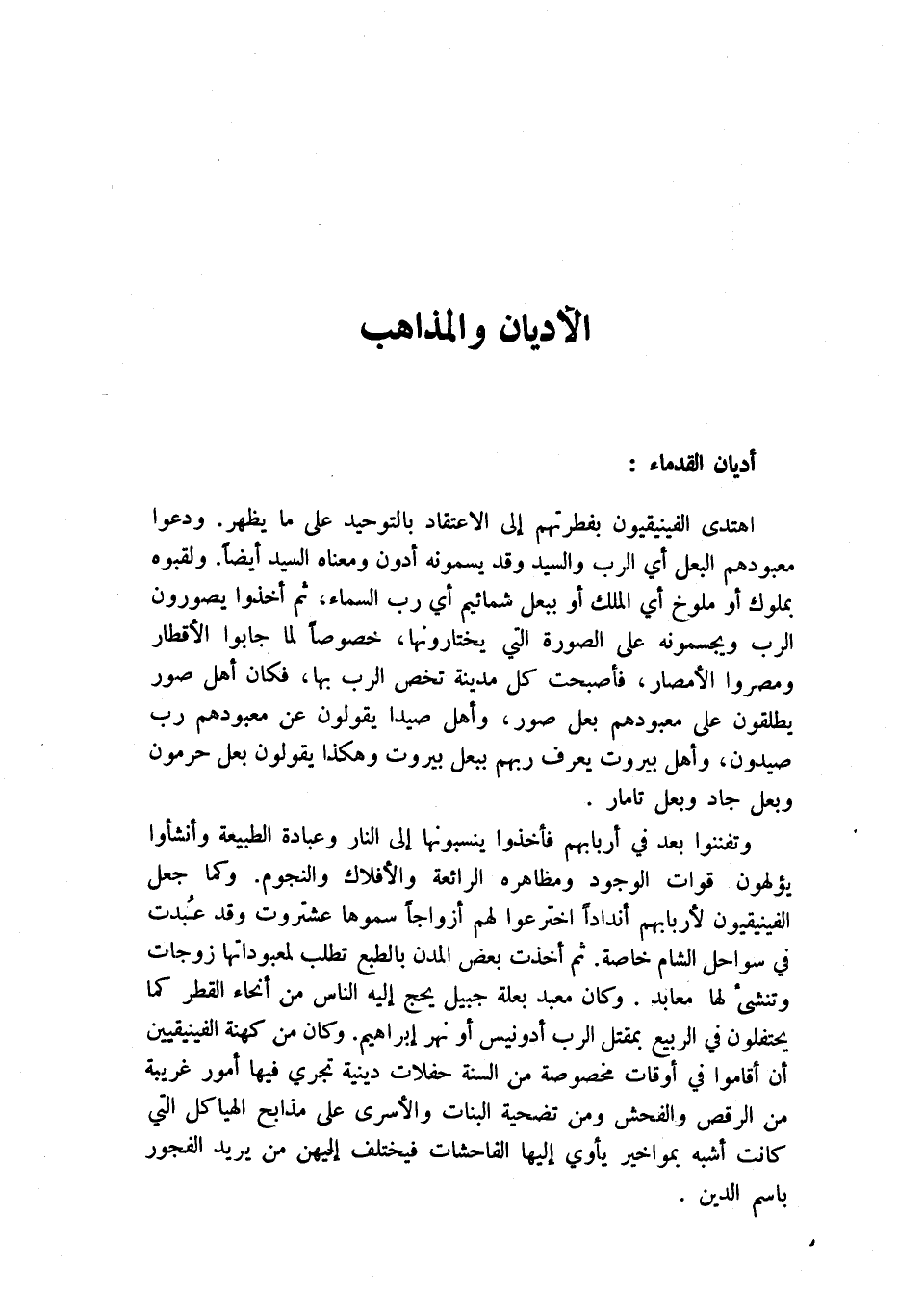 الأديان والمذاهب

أديان القدماء :

اهتدى الفينيقيون بفطرتهم إلى الاعتقاد بالتوحيد على ما يظهر. ودعوا معبودهم البعل أي الرب والسيد وقد يسمونه أدون ومعناه السيد أيضاً. ولقبوه بملوك أو ملوخ أي الملك أو ببعل شمائيم أي رب السماء، ثم أخذوا يصورون الرب ويجسمونه على الصورة التي يختارونها، خصوصاً لما جابوا الأقطار ومصروا الأمصار، فأصبحت كل مدينة تخص الرب بها، فكان أهل صور يطلقون على معبودهم بعل صور، وأهل صيدا يقولون عن معبودهم رب صيدون، وأهل بيروت يعرف ربهم ببعل بيروت وهكذا يقولون بعل حرمون وبعل جاد وبعل تامار .

وتفننوا بعد في أربابهم فأخذوا ينسبونها إلى النار وعبادة الطبيعة وأنشأوا يؤلهون قوات الوجود ومظاهره الرائعة والأفلاك والنجوم. وكما جعل الفينيقيون لأربابهم أنداداً اخترعوا لهم أزواجاً سموها عشتروت وقد عُبدت في سواحل الشام خاصة. ثم أخذت بعض المدن بالطبع تطلب لمعبوداتها زوجات وتنشئ لها معابد . وكان معبد بعلة جبيل يحج إليه الناس من أنحاء القطر كما يحتفلون في الربيع بمقتل الرب أدونيس أو نهر إبراهيم. وكان من كهنة الفينيقيين أن أقاموا في أوقات مخصوصة من السنة حفلات دينية تجري فيها أمور غريبة من الرقص والفحش ومن تضحية البنات والأسرى على مذابح الهياكل التي كانت أشبه بمواخير يأوي إليها الفاحشات فيختلف إليهن من يريد الفجور باسم الدين .